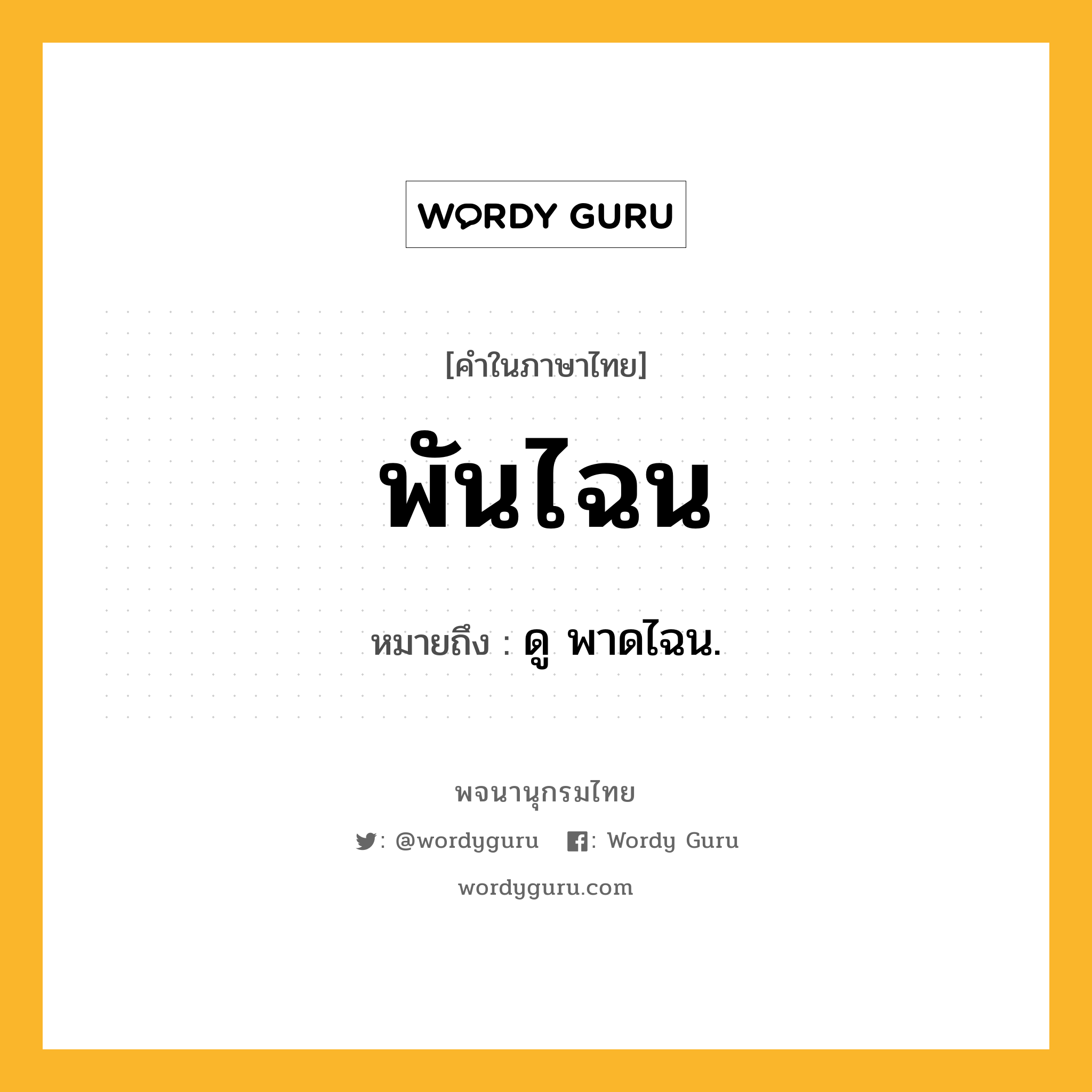 WORDY GURU

[คำในภาษาไทย]

พันไฉน

หมายถึง : ดู พาดไฉน.

พจนานุกรมไทย

: @wordyguru : Wordy Guru

wordyguru.com